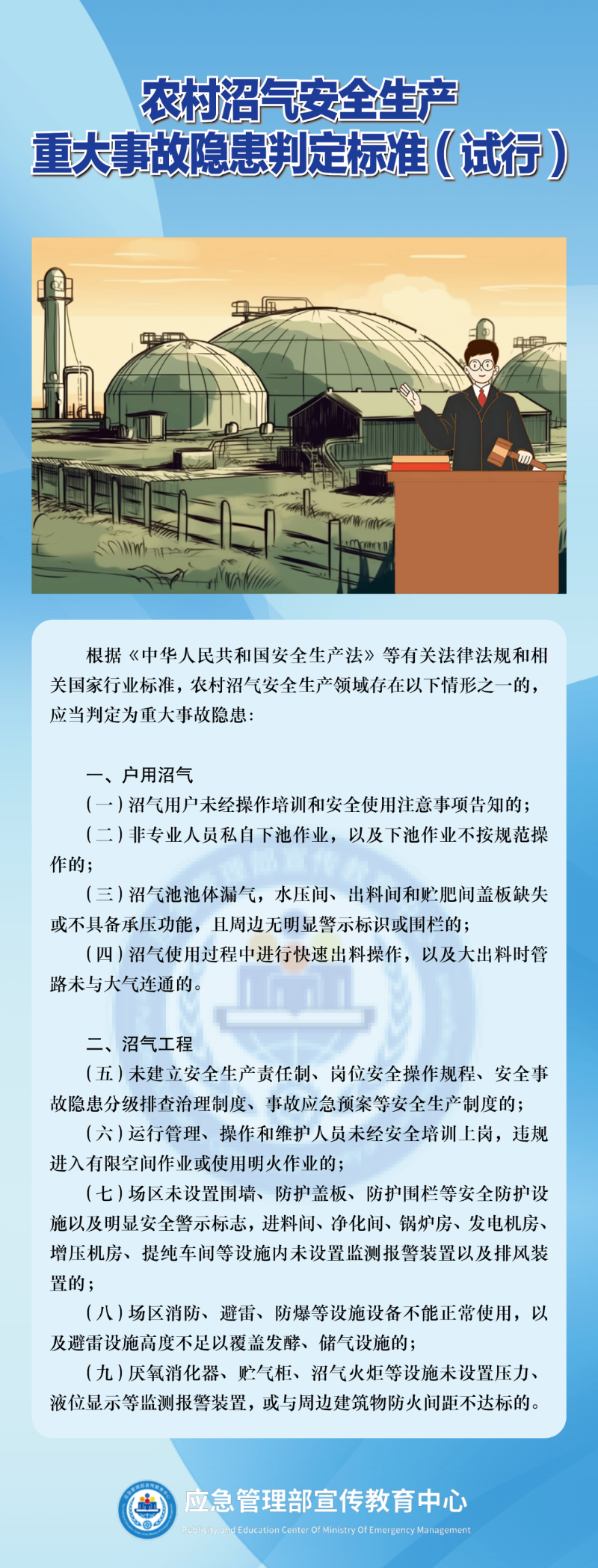 农村沼气安全生产
重大事故隐患判定标准（试行）

根据《中华人民共和国安全生产法》等有关法律法规和相关国家行业标准，农村沼气安全生产领域存在以下情形之一的，应当判定为重大事故隐患：

一、户用沼气

（一）沼气用户未经操作培训和安全使用注意事项告知的；

（二）非专业人员私自下池作业，以及下池作业不按规范操作的；

（三）沼气池池体漏气，水压间、出料间和贮肥间盖板缺失或不具备承压功能，且周边无明显警示标识或围栏的；

（四）沼气使用过程中进行快速出料操作，以及大出料时管路未与大气连通的。

二、沼气工程

（五）未建立安全生产责任制、岗位安全操作规程、安全事故隐患分级排查治理制度、事故应急预案等安全生产制度的；

（六）运行管理、操作和维护人员未经安全培训上岗，违规进入有限空间作业或使用明火作业的；

（七）场区未设置围墙、防护盖板、防护围栏等安全防护设施以及明显安全警示标志，进料间、净化间、锅炉房、发电机房、增压机房、提纯车间等设施内未设置监测报警装置以及排风装置的；

（八）场区消防、避雷、防爆等设施设备不能正常使用，以及避雷设施高度不足以覆盖发酵、储气设施的；

（九）厌氧消化器、贮气柜、沼气火炬等设施未设置压力、液位显示等监测报警装置，或与周边建筑物防火间距不达标的。

应急管理部宣传教育中心
Publicity and Education Center Of Ministry Of Emergency Management